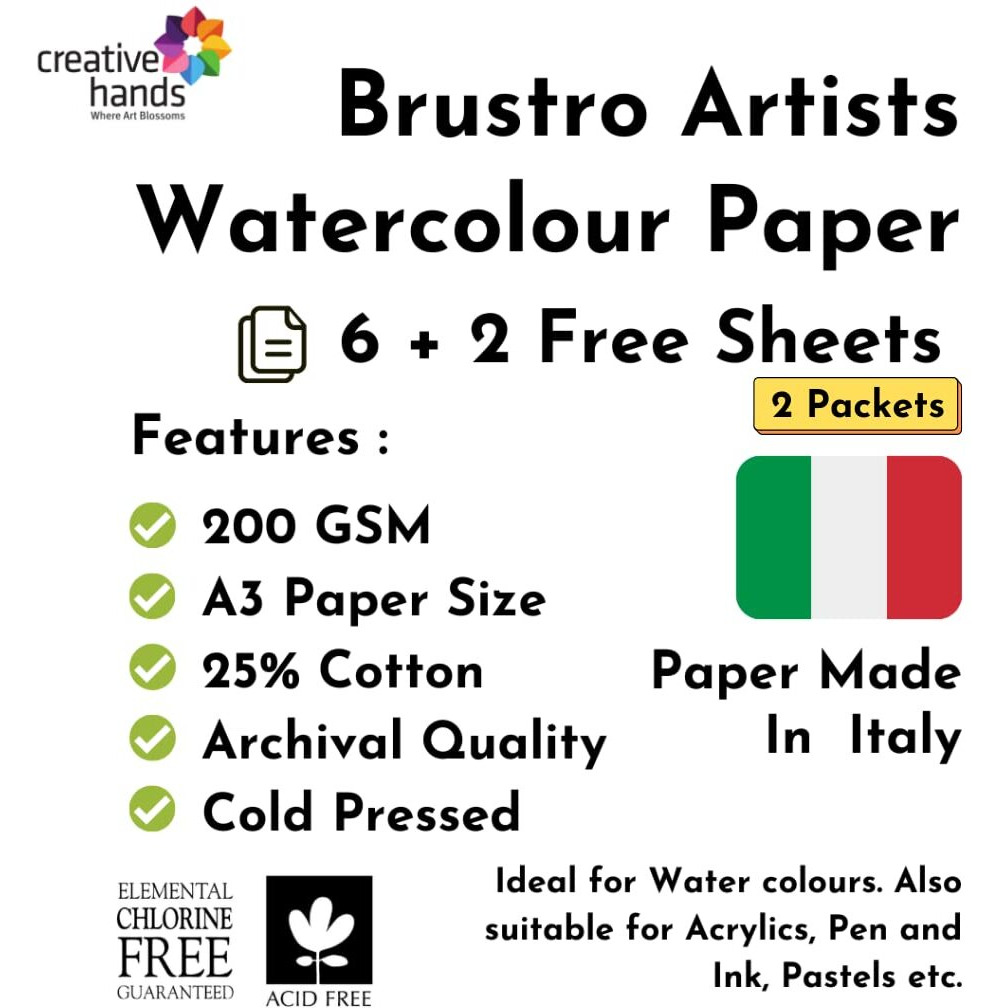 creative hands
Where Art Blossoms

Brustro Artists Watercolour Paper

6 + 2 Free Sheets

2 Packets

Features :

200 GSM
A3 Paper Size
25% Cotton
Archival Quality
Cold Pressed

Paper Made In Italy

ELEMENTAL CHLORINE FREE GUARANTEED

ACID FREE

Ideal for Water colours. Also suitable for Acrylics, Pen and Ink, Pastels etc.